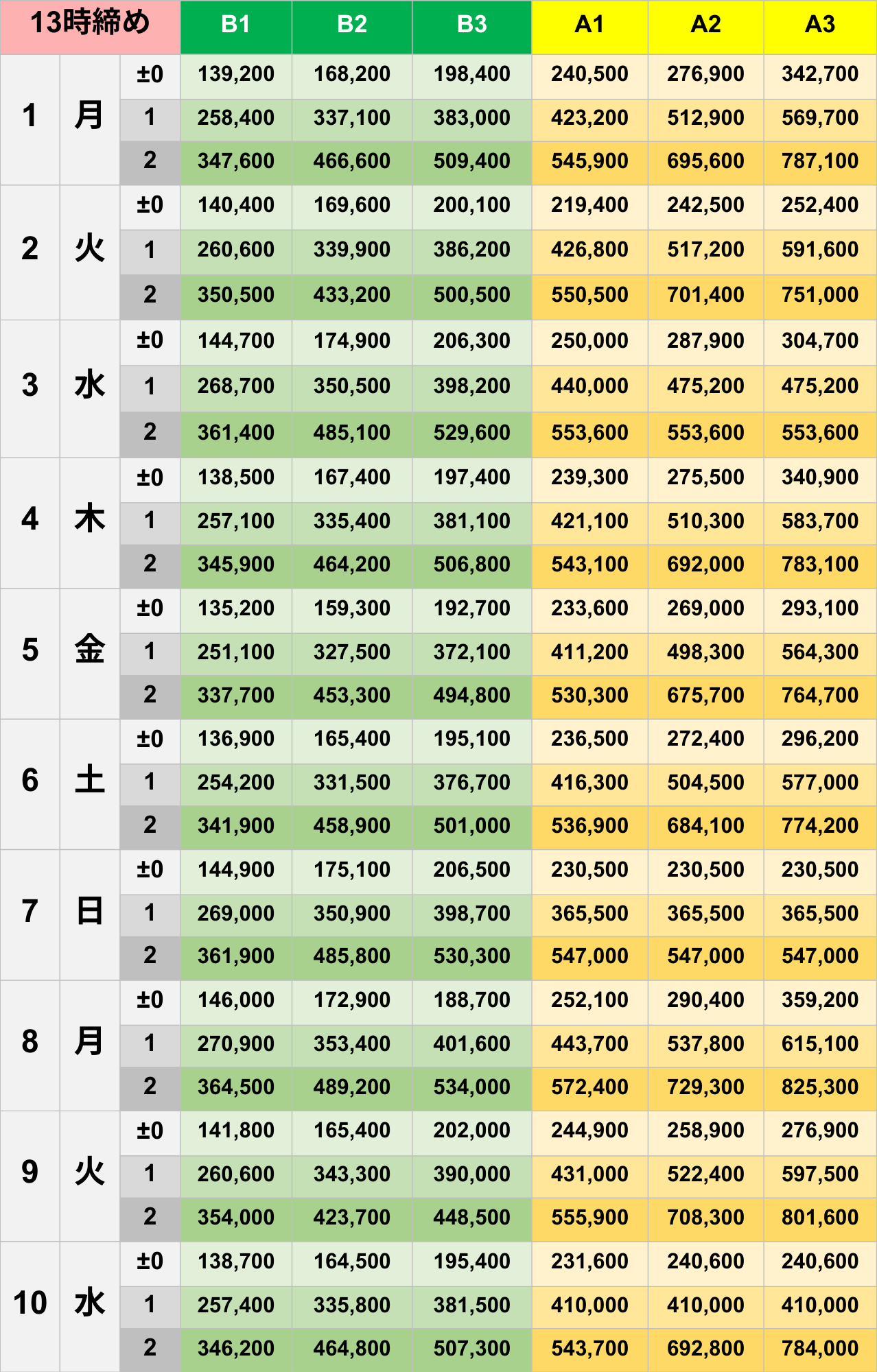 | 13時締め | | | B1 | B2 | B3 | A1 | A2 | A3 |
|---|---|---|---|---|---|---|---|---|
| 1 | 月 | ±0 | 139,200 | 168,200 | 198,400 | 240,500 | 276,900 | 342,700 |
| | | 1 | 258,400 | 337,100 | 383,000 | 423,200 | 512,900 | 569,700 |
| | | 2 | 347,600 | 466,600 | 509,400 | 545,900 | 695,600 | 787,100 |
| 2 | 火 | ±0 | 140,400 | 169,600 | 200,100 | 219,400 | 242,500 | 252,400 |
| | | 1 | 260,600 | 339,900 | 386,200 | 426,800 | 517,200 | 591,600 |
| | | 2 | 350,500 | 433,200 | 500,500 | 550,500 | 701,400 | 751,000 |
| 3 | 水 | ±0 | 144,700 | 174,900 | 206,300 | 250,000 | 287,900 | 304,700 |
| | | 1 | 268,700 | 350,500 | 398,200 | 440,000 | 475,200 | 475,200 |
| | | 2 | 361,400 | 485,100 | 529,600 | 553,600 | 553,600 | 553,600 |
| 4 | 木 | ±0 | 138,500 | 167,400 | 197,400 | 239,300 | 275,500 | 340,900 |
| | | 1 | 257,100 | 335,400 | 381,100 | 421,100 | 510,300 | 583,700 |
| | | 2 | 345,900 | 464,200 | 506,800 | 543,100 | 692,000 | 783,100 |
| 5 | 金 | ±0 | 135,200 | 159,300 | 192,700 | 233,600 | 269,000 | 293,100 |
| | | 1 | 251,100 | 327,500 | 372,100 | 411,200 | 498,300 | 564,300 |
| | | 2 | 337,700 | 453,300 | 494,800 | 530,300 | 675,700 | 764,700 |
| 6 | 土 | ±0 | 136,900 | 165,400 | 195,100 | 236,500 | 272,400 | 296,200 |
| | | 1 | 254,200 | 331,500 | 376,700 | 416,300 | 504,500 | 577,000 |
| | | 2 | 341,900 | 458,900 | 501,000 | 536,900 | 684,100 | 774,200 |
| 7 | 日 | ±0 | 144,900 | 175,100 | 206,500 | 230,500 | 230,500 | 230,500 |
| | | 1 | 269,000 | 350,900 | 398,700 | 365,500 | 365,500 | 365,500 |
| | | 2 | 361,900 | 485,800 | 530,300 | 547,000 | 547,000 | 547,000 |
| 8 | 月 | ±0 | 146,000 | 172,900 | 188,700 | 252,100 | 290,400 | 359,200 |
| | | 1 | 270,900 | 353,400 | 401,600 | 443,700 | 537,800 | 615,100 |
| | | 2 | 364,500 | 489,200 | 534,000 | 572,400 | 729,300 | 825,300 |
| 9 | 火 | ±0 | 141,800 | 165,400 | 202,000 | 244,900 | 258,900 | 276,900 |
| | | 1 | 260,600 | 343,300 | 390,000 | 431,000 | 522,400 | 597,500 |
| | | 2 | 354,000 | 423,700 | 448,500 | 555,900 | 708,300 | 801,600 |
| 10 | 水 | ±0 | 138,700 | 164,500 | 195,400 | 231,600 | 240,600 | 240,600 |
| | | 1 | 257,400 | 335,800 | 381,500 | 410,000 | 410,000 | 410,000 |
| | | 2 | 346,200 | 464,800 | 507,300 | 543,700 | 692,800 | 784,000 |